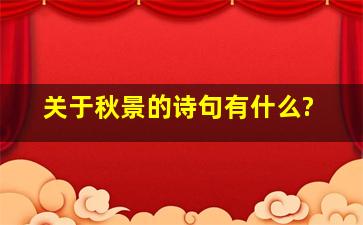 关于秋景的诗句有什么?